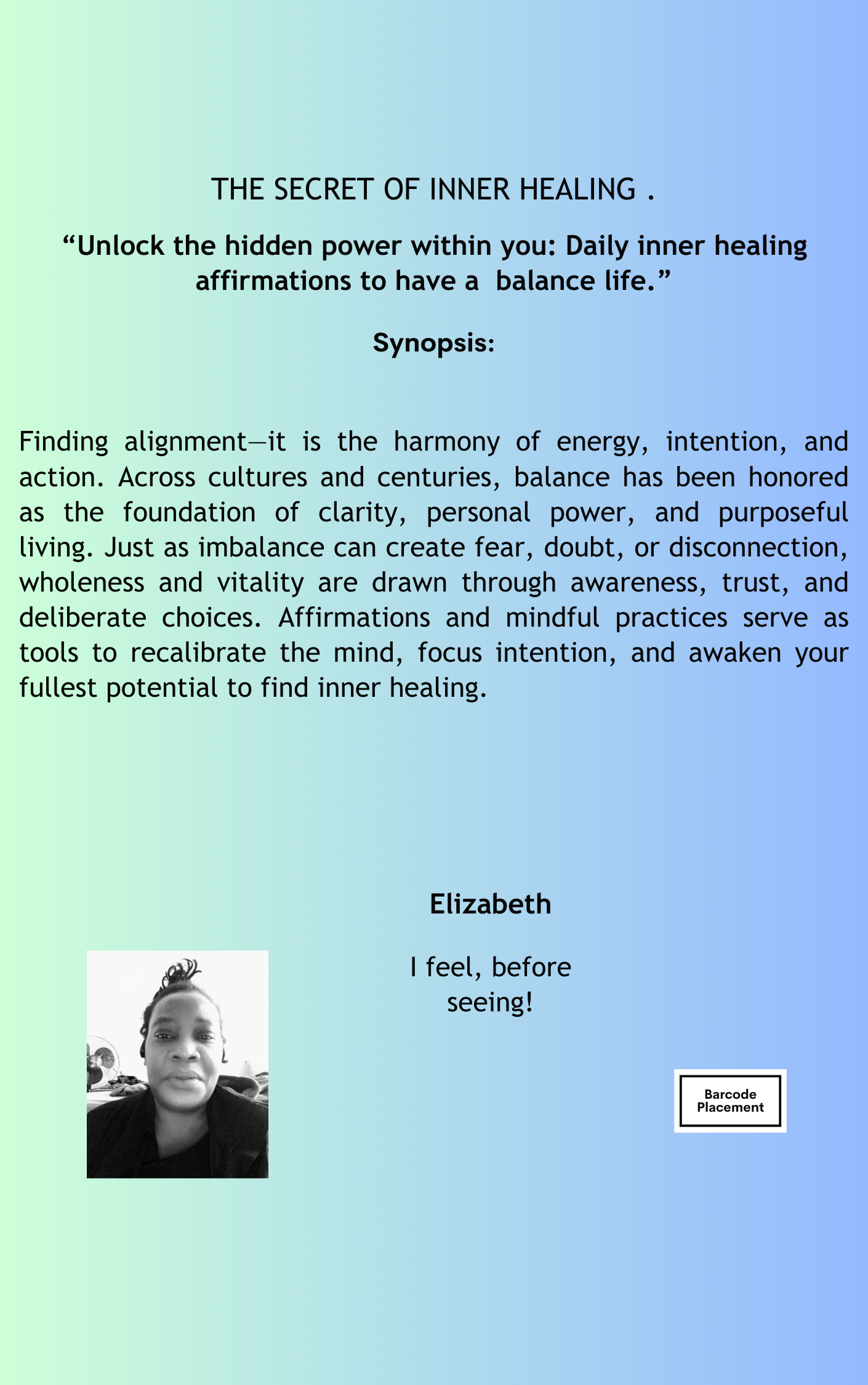 THE SECRET OF INNER HEALING .

“Unlock the hidden power within you: Daily inner healing affirmations to have a balance life.”

Synopsis:

Finding alignment—it is the harmony of energy, intention, and action. Across cultures and centuries, balance has been honored as the foundation of clarity, personal power, and purposeful living. Just as imbalance can create fear, doubt, or disconnection, wholeness and vitality are drawn through awareness, trust, and deliberate choices. Affirmations and mindful practices serve as tools to recalibrate the mind, focus intention, and awaken your fullest potential to find inner healing.

Elizabeth

I feel, before seeing!

Barcode Placement